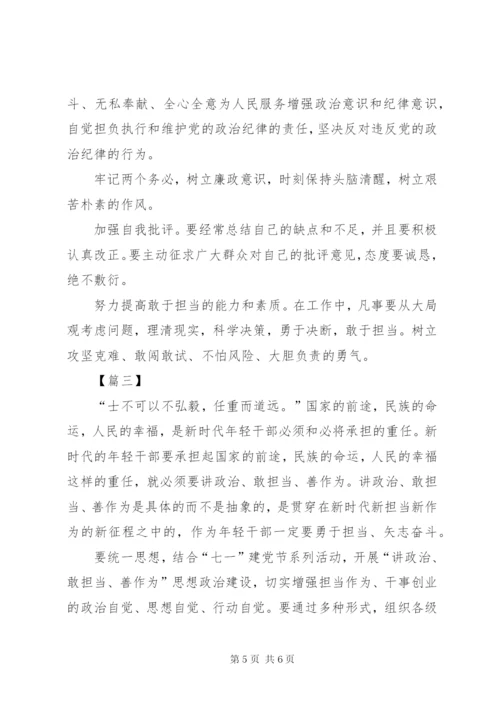 斗、无私奉献、全心全意为人民服务增强政治意识和纪律意识，自觉担负执行和维护党的政治纪律的责任，坚决反对违反党的政治纪律的行为。

牢记两个务必，树立廉政意识，时刻保持头脑清醒，树立艰苦朴素的作风。

加强自我批评。要经常总结自己的缺点和不足，并且要积极认真改正。要主动征求广大群众对自己的批评意见，态度要诚恳，绝不敷衍。

努力提高敢于担当的能力和素质。在工作中，凡事要从大局观考虑问题，理清现实，科学决策，勇于决断，敢于担当。树立攻坚克难、敢闯敢试、不怕风险、大胆负责的勇气。

【篇三】

“士不可以不弘毅，任重而道远。”国家的前途，民族的命运，人民的幸福，是新时代年轻干部必须和必将承担的重任。新时代的年轻干部要承担起国家的前途，民族的命运，人民的幸福这样的重任，就必须要讲政治、敢担当、善作为。讲政治、敢担当、善作为是具体的而不是抽象的，是贯穿在新时代新担当新作为的新征程之中的，作为年轻干部一定要勇于担当、矢志奋斗。

要统一思想，结合“七一”建党节系列活动，开展“讲政治、敢担当、善作为”思想政治建设，切实增强担当作为、干事创业的政治自觉、思想自觉、行动自觉。要通过多种形式，组织各级

第 5 页 共 6 页